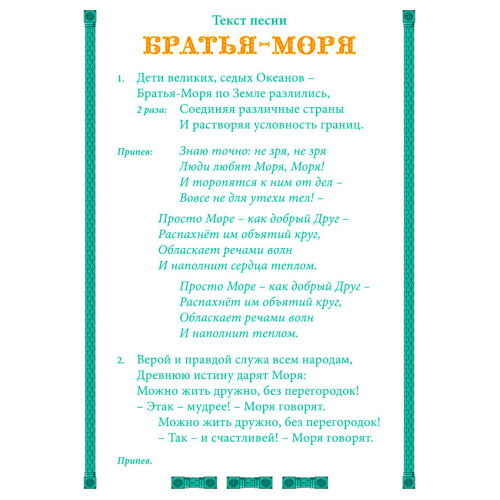 Текст песни

БРАТЬЯ-МОРЯ

1. Дети великих, седых Океанов –
Братья-Моря по Земле разлились,
2 раза: Соединяя различные страны
И растворяя условность границ.

Припев: Знаю точно: не зря, не зря
Люди любят Моря, Моря!
И торопятся к ним от дел –
Вовсе не для утехи тел! –

Просто Море – как добрый Друг –
Распахнёт им объятий круг,
Обласкает речами волн
И наполнит сердца теплом.

Просто Море – как добрый Друг –
Распахнёт им объятий круг,
Обласкает речами волн
И наполнит теплом.

2. Верой и правдой служа всем народам,
Древнюю истину дарят Моря:
Можно жить дружно, без перегородок!
– Этак – мудрее! – Моря говорят.
Можно жить дружно, без перегородок!
– Так – и счастливей! – Моря говорят.

Припев.